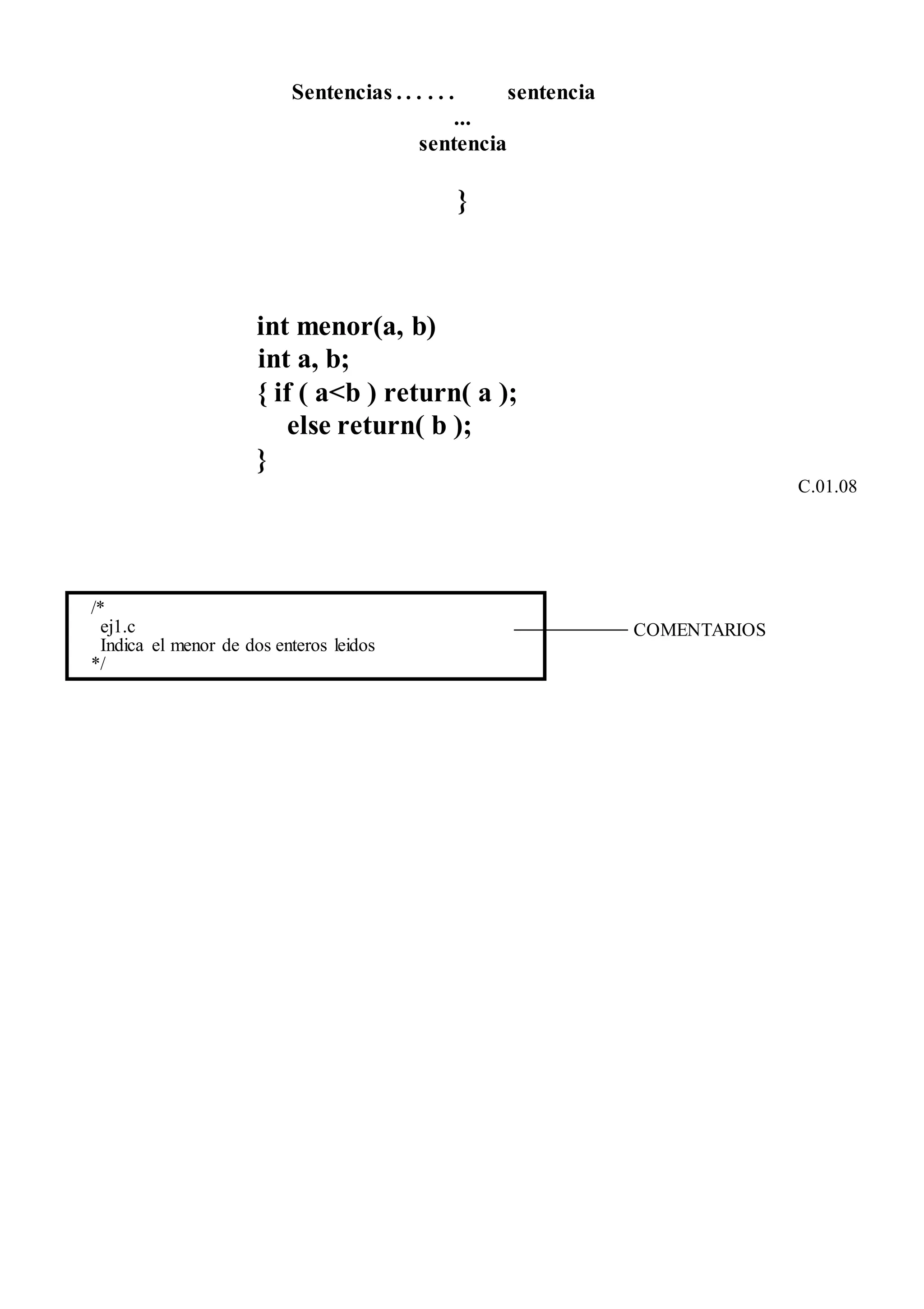 Sentencias . . . . . . sentencia
...
sentencia

}

int menor(a, b)
int a, b;
{ if ( a<b ) return( a );
else return( b );
}

C.01.08

/*
ej1.c
Indica el menor de dos enteros leidos
*/

COMENTARIOS